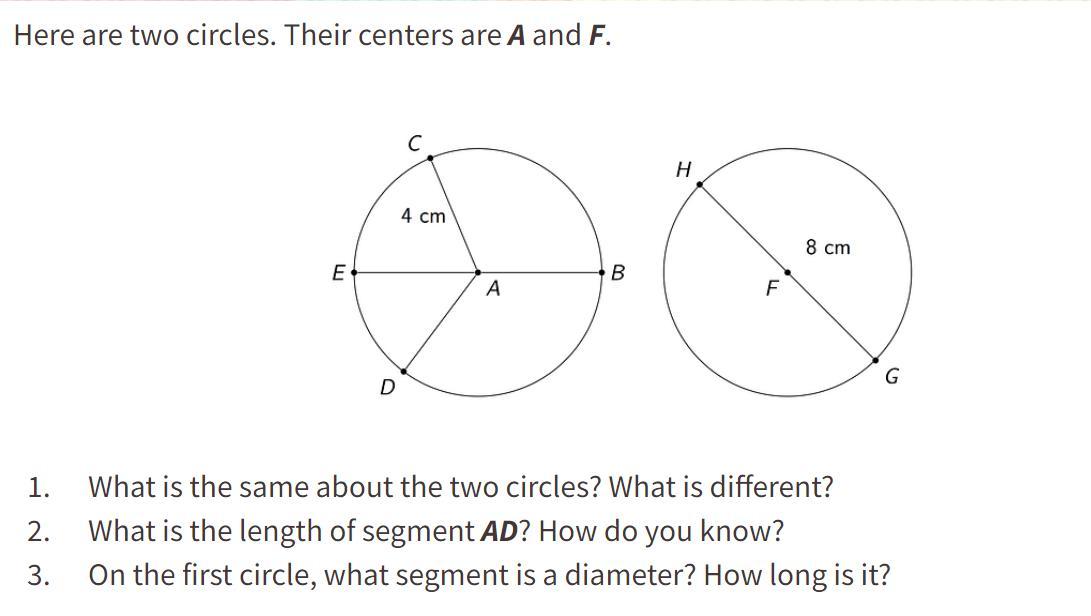 Here are two circles. Their centers are A and F.

C

4 cm

E

A

B

D

H

8 cm

F

G

1. What is the same about the two circles? What is different?
2. What is the length of segment AD? How do you know?
3. On the first circle, what segment is a diameter? How long is it?